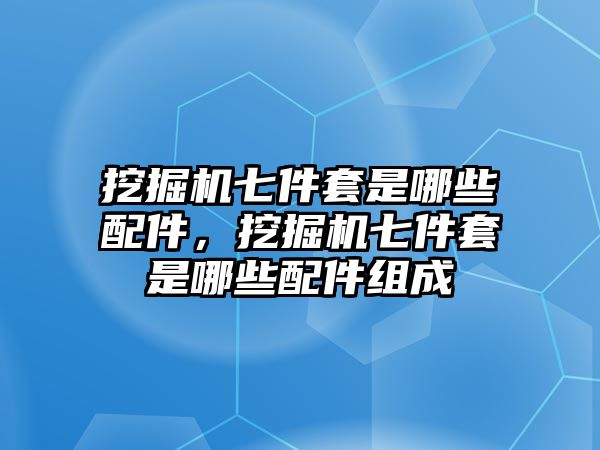 挖掘机七件套是哪些配件，挖掘机七件套是哪些配件组成